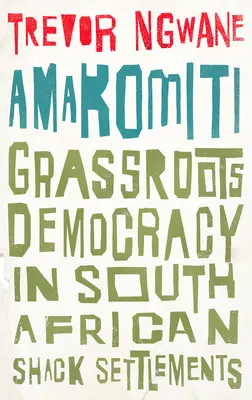 TREVOR NGWANE

AMAKOMITI

GRASSROOTS DEMOCRACY IN SOUTH AFRICAN SHACK SETTLEMENTS